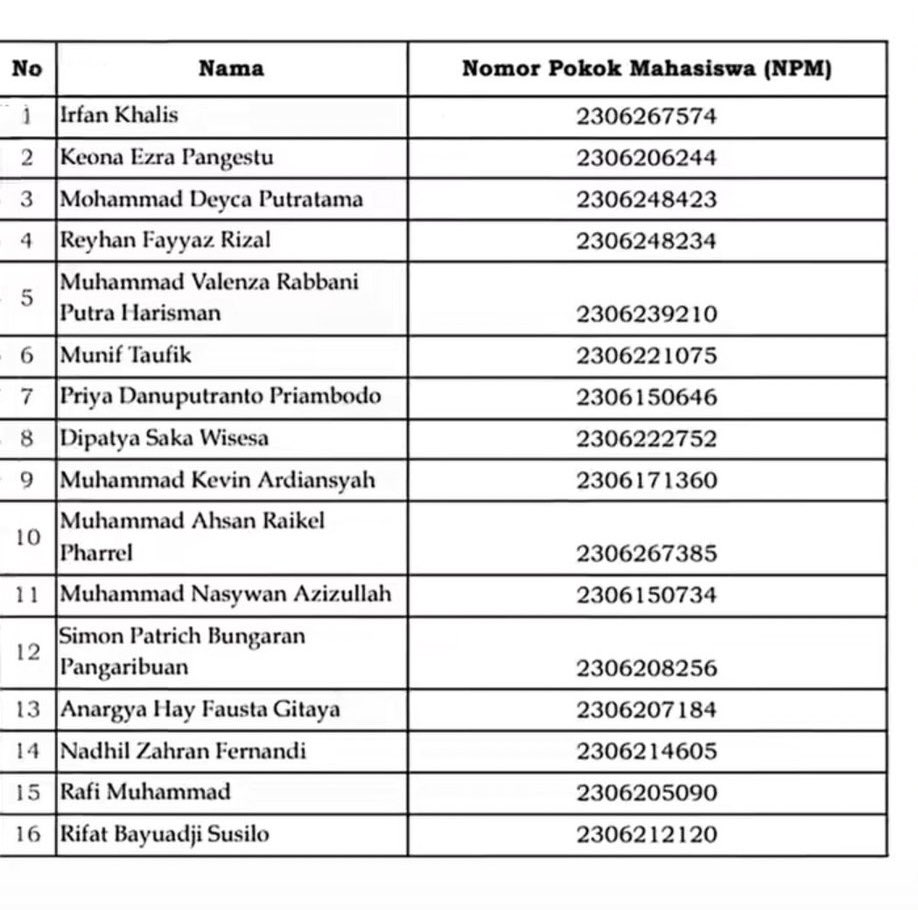 | No | Nama | Nomor Pokok Mahasiswa (NPM) |
|---|---|---|
| 1 | Irfan Khalis | 2306267574 |
| 2 | Keona Ezra Pangestu | 2306206244 |
| 3 | Mohammad Deyca Putratama | 2306248423 |
| 4 | Reyhan Fayyaz Rizal | 2306248234 |
| 5 | Muhammad Valenza Rabbani Putra Harisman | 2306239210 |
| 6 | Munif Taufik | 2306221075 |
| 7 | Priya Danuputranto Priambodo | 2306150646 |
| 8 | Dipatya Saka Wisesa | 2306222752 |
| 9 | Muhammad Kevin Ardiansyah | 2306171360 |
| 10 | Muhammad Ahsan Raikel Pharrel | 2306267385 |
| 11 | Muhammad Nasywan Azizullah | 2306150734 |
| 12 | Simon Patrich Bungaran Pangaribuan | 2306208256 |
| 13 | Anargya Hay Fausta Gitaya | 2306207184 |
| 14 | Nadhil Zahran Fernandi | 2306214605 |
| 15 | Rafi Muhammad | 2306205090 |
| 16 | Rifat Bayuadji Susilo | 2306212120 |